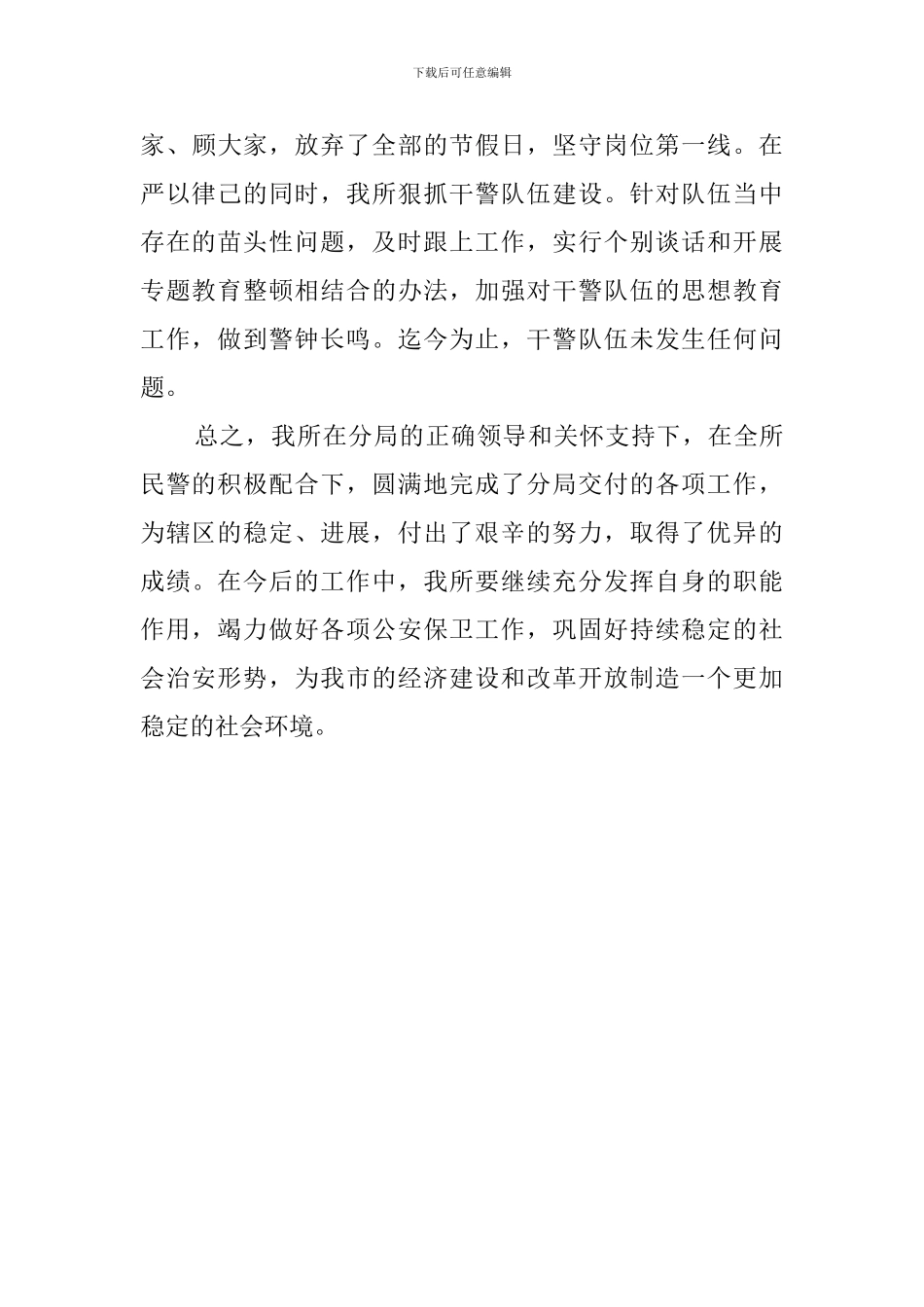 下载后可任意编辑

家、顾大家，放弃了全部的节假日，坚守岗位第一线。在严以律己的同时，我所狠抓干警队伍建设。针对队伍当中存在的苗头性问题，及时跟上工作，实行个别谈话和开展专题教育整顿相结合的办法，加强对干警队伍的思想教育工作，做到警钟长鸣。迄今为止，干警队伍未发生任何问题。

总之，我所在分局的正确领导和关怀支持下，在全所民警的积极配合下，圆满地完成了分局交付的各项工作，为辖区的稳定、进展，付出了艰辛的努力，取得了优异的成绩。在今后的工作中，我所要继续充分发挥自身的职能作用，竭力做好各项公安保卫工作，巩固好持续稳定的社会治安形势，为我市的经济建设和改革开放制造一个更加稳定的社会环境。